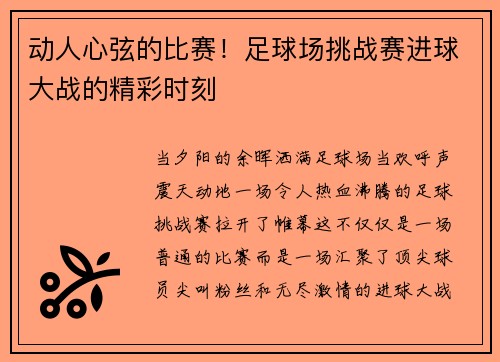 动人心弦的比赛！足球场挑战赛进球大战的精彩时刻

当夕阳的余晖洒满足球场当欢呼声震天动地一场令人热血沸腾的足球挑战赛拉开了帷幕这不仅仅是一场普通的比赛而是一场汇聚了顶尖球员尖叫粉丝和无尽激情的进球大战